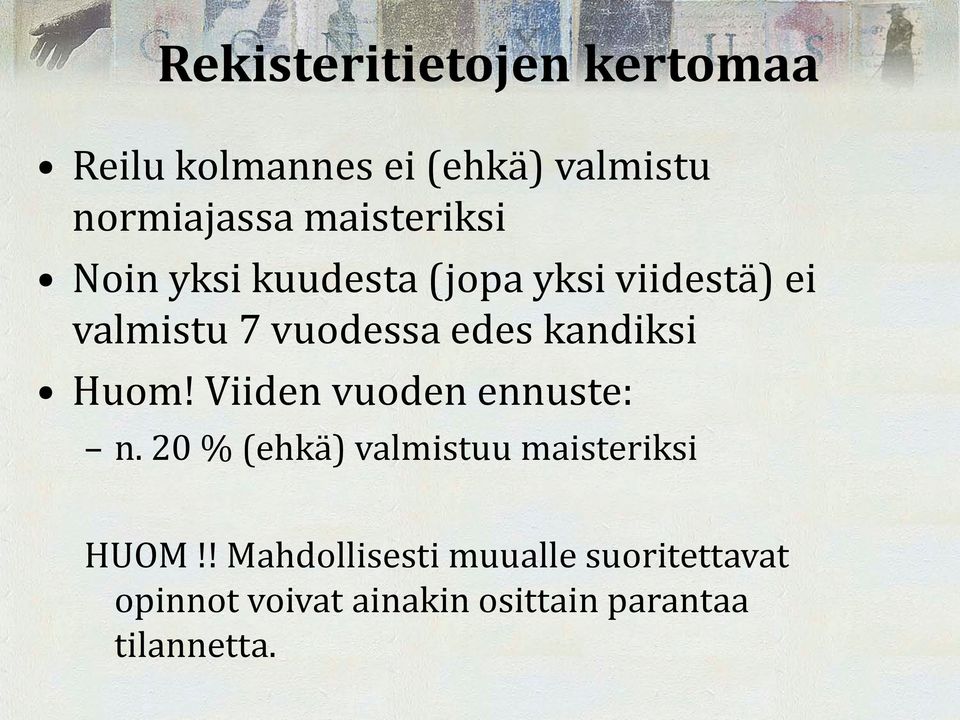 Rekisteritietojen kertomaa

• Reilu kolmannes ei (ehkä) valmistu normiajassa maisteriksi
• Noin yksi kuudesta (jopa yksi viidestä) ei valmistu 7 vuodessa edes kandiksi
• Huom! Viiden vuoden ennuste:
– n. 20 % (ehkä) valmistuu maisteriksi

HUOM !! Mahdollisesti muualle suoritettavat opinnot voivat ainakin osittain parantaa tilannetta.